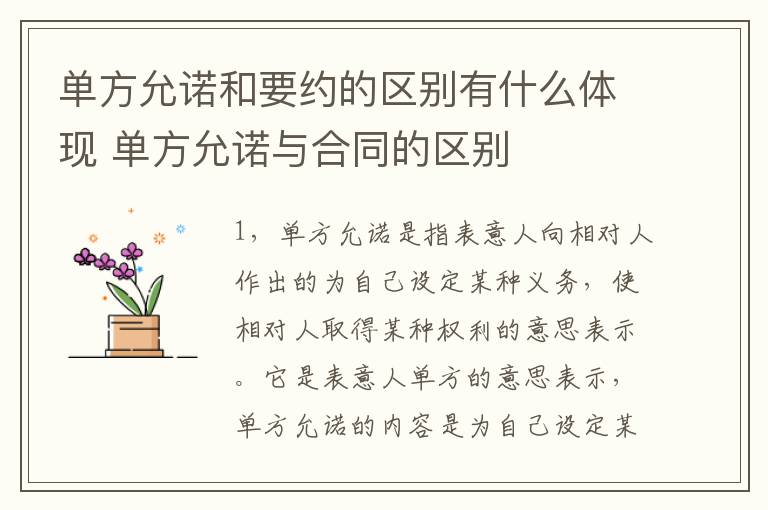 单方允诺和要约的区别有什么体现 单方允诺与合同的区别

1，单方允诺是指表意人向相对人作出的为自己设定某种义务，使相对人取得某种权利的意思表示。它是表意人单方的意思表示，单方允诺的内容是为自己设定某